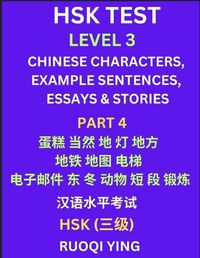 HSK TEST
LEVEL 3
CHINESE CHARACTERS, EXAMPLE SENTENCES, ESSAYS & STORIES

PART 4
蛋糕 当然 地 灯 地方
地铁 地图 电梯
电子邮件 东 冬 动物 短 段 锻炼

汉语水平考试
HSK (三级)
RUOQI YING